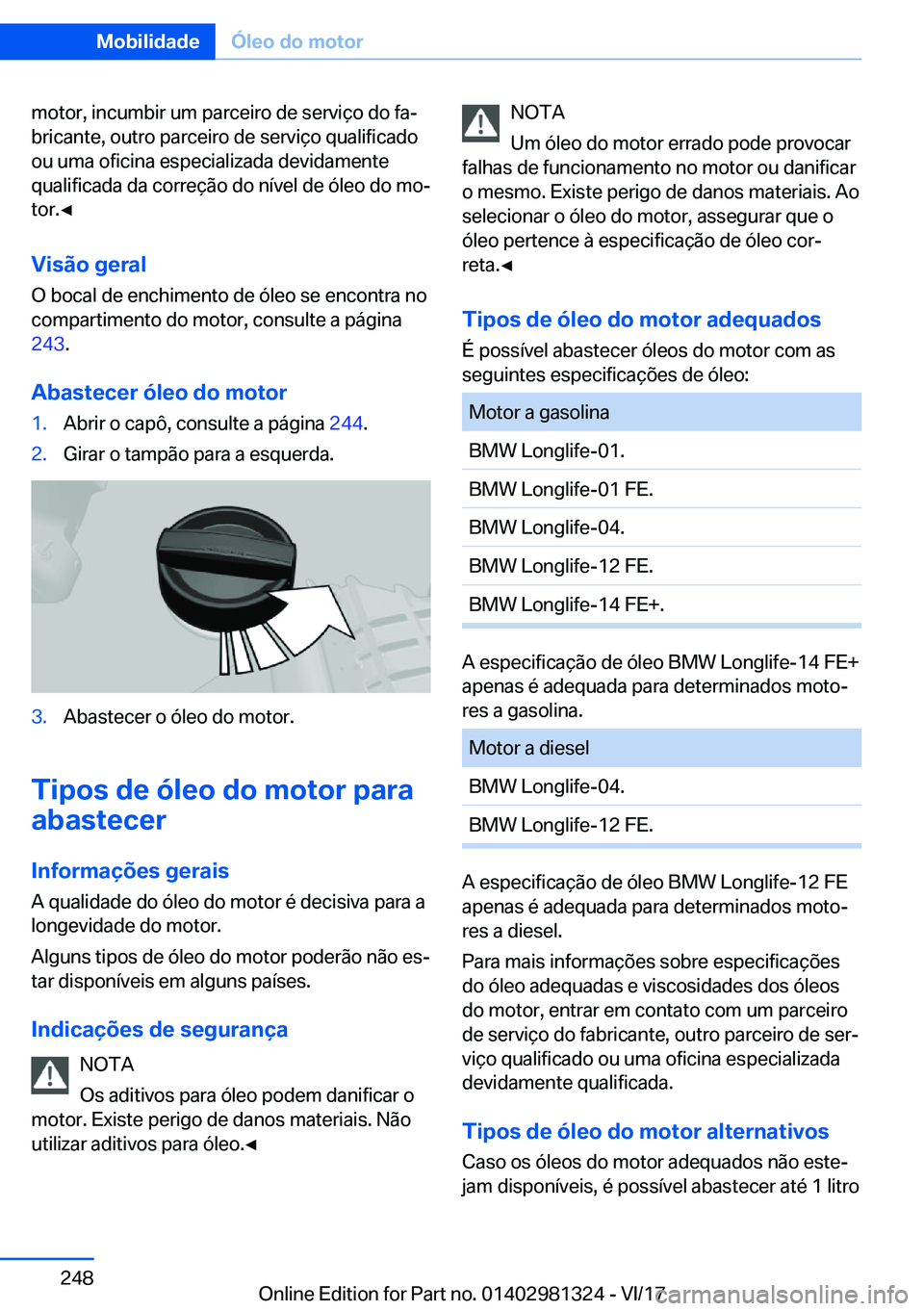 Mobilidade Óleo do motor

motor, incumbir um parceiro de serviço do fabricante, outro parceiro de serviço qualificado ou uma oficina especializada devidamente qualificada da correção do nível de óleo do motor.◄

Visão geral
O bocal de enchimento de óleo se encontra no compartimento do motor, consulte a página 243.

Abastecer óleo do motor
1. Abrir o capô, consulte a página 244.
2. Girar o tampão para a esquerda.

3. Abastecer o óleo do motor.

Tipos de óleo do motor para abastecer

Informações gerais
A qualidade do óleo do motor é decisiva para a longevidade do motor.

Alguns tipos de óleo do motor poderão não estar disponíveis em alguns países.

Indicações de segurança
NOTA
Os aditivos para óleo podem danificar o motor. Existe perigo de danos materiais. Não utilizar aditivos para óleo.◄

NOTA
Um óleo do motor errado pode provocar falhas de funcionamento no motor ou danificar o mesmo. Existe perigo de danos materiais. Ao selecionar o óleo do motor, assegurar que o óleo pertence à especificação de óleo correta.◄

Tipos de óleo do motor adequados
É possível abastecer óleos do motor com as seguintes especificações de óleo:

| Motor a gasolina |
|---|
| BMW Longlife-01. |
| BMW Longlife-01 FE. |
| BMW Longlife-04. |
| BMW Longlife-12 FE. |
| BMW Longlife-14 FE+. |

A especificação de óleo BMW Longlife-14 FE+ apenas é adequada para determinados motores a gasolina.

| Motor a diesel |
|---|
| BMW Longlife-04. |
| BMW Longlife-12 FE. |

A especificação de óleo BMW Longlife-12 FE apenas é adequada para determinados motores a diesel.

Para mais informações sobre especificações do óleo adequadas e viscosidades dos óleos do motor, entrar em contato com um parceiro de serviço do fabricante, outro parceiro de serviço qualificado ou uma oficina especializada devidamente qualificada.

Tipos de óleo do motor alternativos
Caso os óleos do motor adequados não estejam disponíveis, é possível abastecer até 1 litro

248

Online Edition for Part no. 01402981324 - VI/17

carmanualsonline.info